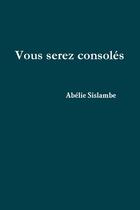 Vous serez consolés

Abélie Sislambe